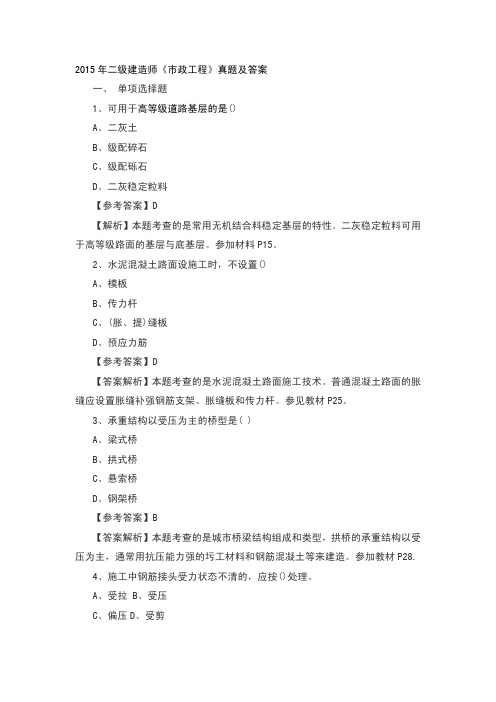 2015 年二级建造师《市政工程》真题及答案

一、 单项选择题

1、可用于高等级道路基层的是()

A、二灰土

B、级配碎石

C、级配砾石

D、二灰稳定粒料

【参考答案】D

【解析】本题考查的是常用无机结合料稳定基层的特性。二灰稳定粒料可用于高等级路面的基层与底基层。参加材料 P15。

2、水泥混凝土路面设施工时，不设置()

A、模板

B、传力杆

C、(胀、提)缝板

D、预应力筋

【参考答案】D

【答案解析】本题考查的是水泥混凝土路面施工技术。普通混凝土路面的胀缝应设置胀缝补强钢筋支架、胀缝板和传力杆。参见教材 P25。

3、承重结构以受压为主的桥型是( )

A、梁式桥

B、拱式桥

C、悬索桥

D、钢架桥

【参考答案】B

【答案解析】本题考查的是城市桥梁结构组成和类型，拱桥的承重结构以受压为主，通常用抗压能力强的圬工材料和钢筋混凝土等来建造。参加教材 P28.

4、施工中钢筋接头受力状态不清的，应按()处理。

A、受拉 B、受压

C、偏压 D、受剪